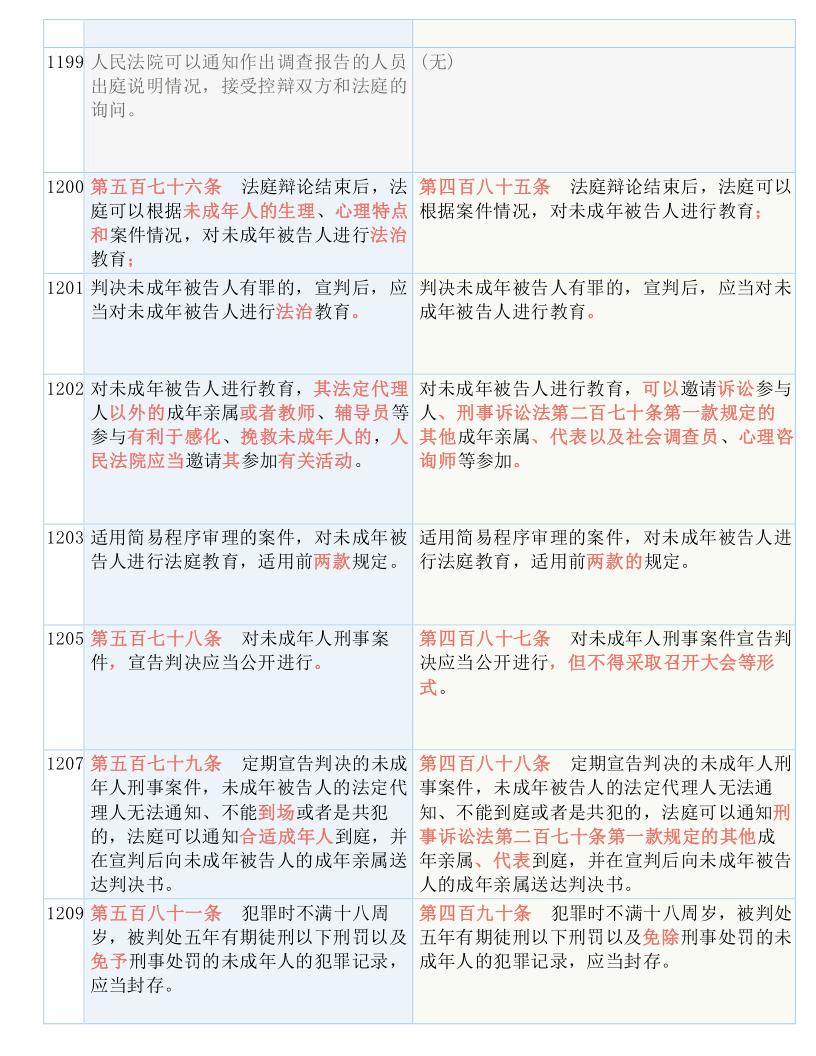 | | | |
|---|---|---|
| 1199 | 人民法院可以通知作出调查报告的人员出庭说明情况，接受控辩双方和法庭的询问。 | （无） |
| 1200 | 第五百七十六条　法庭辩论结束后，法庭可以根据未成年人的生理、心理特点和案件情况，对未成年被告人进行法治教育； | 第四百八十五条　法庭辩论结束后，法庭可以根据案件情况，对未成年被告人进行教育； |
| 1201 | 判决未成年被告人有罪的，宣判后，应当对未成年被告人进行法治教育。 | 判决未成年被告人有罪的，宣判后，应当对未成年被告人进行教育。 |
| 1202 | 对未成年被告人进行教育，其法定代理人以外的成年亲属或者教师、辅导员等参与有利于感化、挽救未成年人的，人民法院应当邀请其参加有关活动。 | 对未成年被告人进行教育，可以邀请诉讼参与人、刑事诉讼法第二百七十条第一款规定的其他成年亲属、代表以及社会调查员、心理咨询师等参加。 |
| 1203 | 适用简易程序审理的案件，对未成年被告人进行法庭教育，适用前两款规定。 | 适用简易程序审理的案件，对未成年被告人进行法庭教育，适用前两款的规定。 |
| 1205 | 第五百七十八条　对未成年人刑事案件，宣告判决应当公开进行。 | 第四百八十七条　对未成年人刑事案件宣告判决应当公开进行，但不得采取召开大会等形式。 |
| 1207 | 第五百七十九条　定期宣告判决的未成年人刑事案件，未成年被告人的法定代理人无法通知、不能到场或者是共犯的，法庭可以通知合适成年人到庭，并在宣判后向未成年被告人的成年亲属送达判决书。 | 第四百八十八条　定期宣告判决的未成年人刑事案件，未成年被告人的法定代理人无法通知、不能到庭或者是共犯的，法庭可以通知刑事诉讼法第二百七十条第一款规定的其他成年亲属、代表到庭，并在宣判后向未成年被告人的成年亲属送达判决书。 |
| 1209 | 第五百八十一条　犯罪时不满十八周岁，被判处五年有期徒刑以下刑罚以及免予刑事处罚的未成年人的犯罪记录，应当封存。 | 第四百九十条　犯罪时不满十八周岁，被判处五年有期徒刑以下刑罚以及免除刑事处罚的未成年人的犯罪记录，应当封存。 |